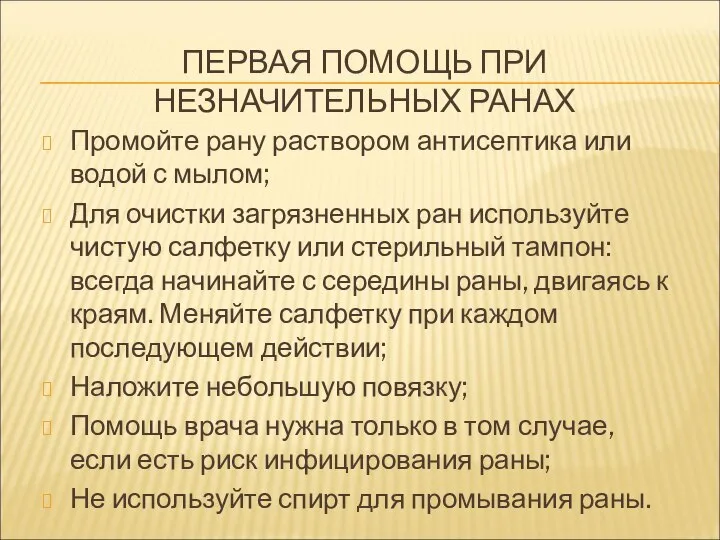 ПЕРВАЯ ПОМОЩЬ ПРИ НЕЗНАЧИТЕЛЬНЫХ РАНАХ

Промойте рану раствором антисептика или водой с мылом;

Для очистки загрязненных ран используйте чистую салфетку или стерильный тампон: всегда начинайте с середины раны, двигаясь к краям. Меняйте салфетку при каждом последующем действии;

Наложите небольшую повязку;

Помощь врача нужна только в том случае, если есть риск инфицирования раны;

Не используйте спирт для промывания раны.